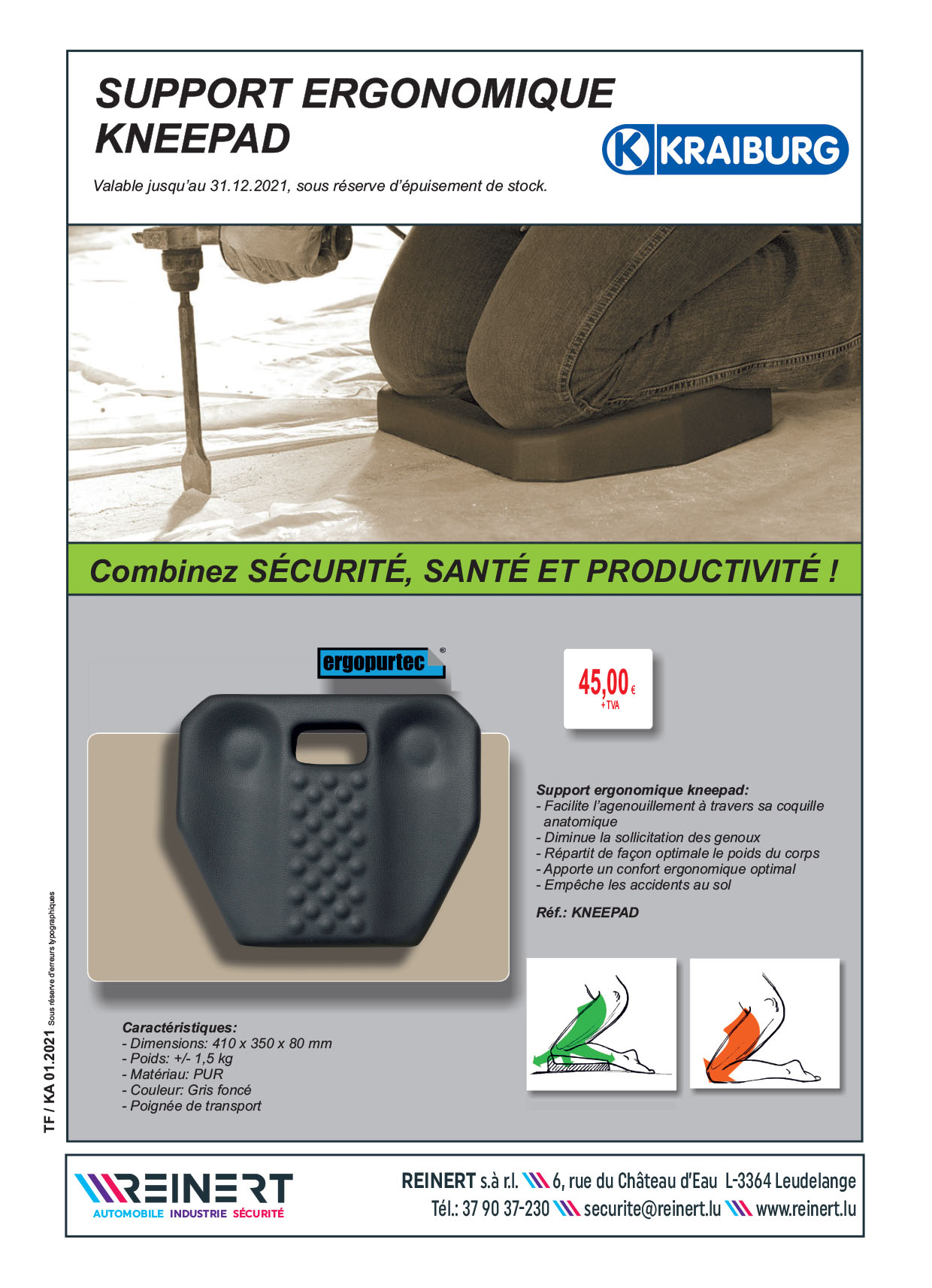 SUPPORT ERGONOMIQUE KNEEPAD

KRAIBURG

Valable jusqu'au 31.12.2021, sous réserve d'épuisement de stock.

Combinez SÉCURITÉ, SANTÉ ET PRODUCTIVITÉ !

ergopurtec®

45,00 €
+ TVA

Support ergonomique kneepad:
- Facilite l'agenouillement à travers sa coquille anatomique
- Diminue la sollicitation des genoux
- Répartit de façon optimale le poids du corps
- Apporte un confort ergonomique optimal
- Empêche les accidents au sol

Réf.: KNEEPAD

Caractéristiques:
- Dimensions: 410 x 350 x 80 mm
- Poids: +/- 1,5 kg
- Matériau: PUR
- Couleur: Gris foncé
- Poignée de transport

TF / KA 01.2021 Sous réserve d'erreurs typographiques

REINERT
AUTOMOBILE INDUSTRIE SÉCURITÉ

REINERT s.à r.l. 6, rue du Château d'Eau L-3364 Leudelange
Tél.: 37 90 37-230 securite@reinert.lu www.reinert.lu